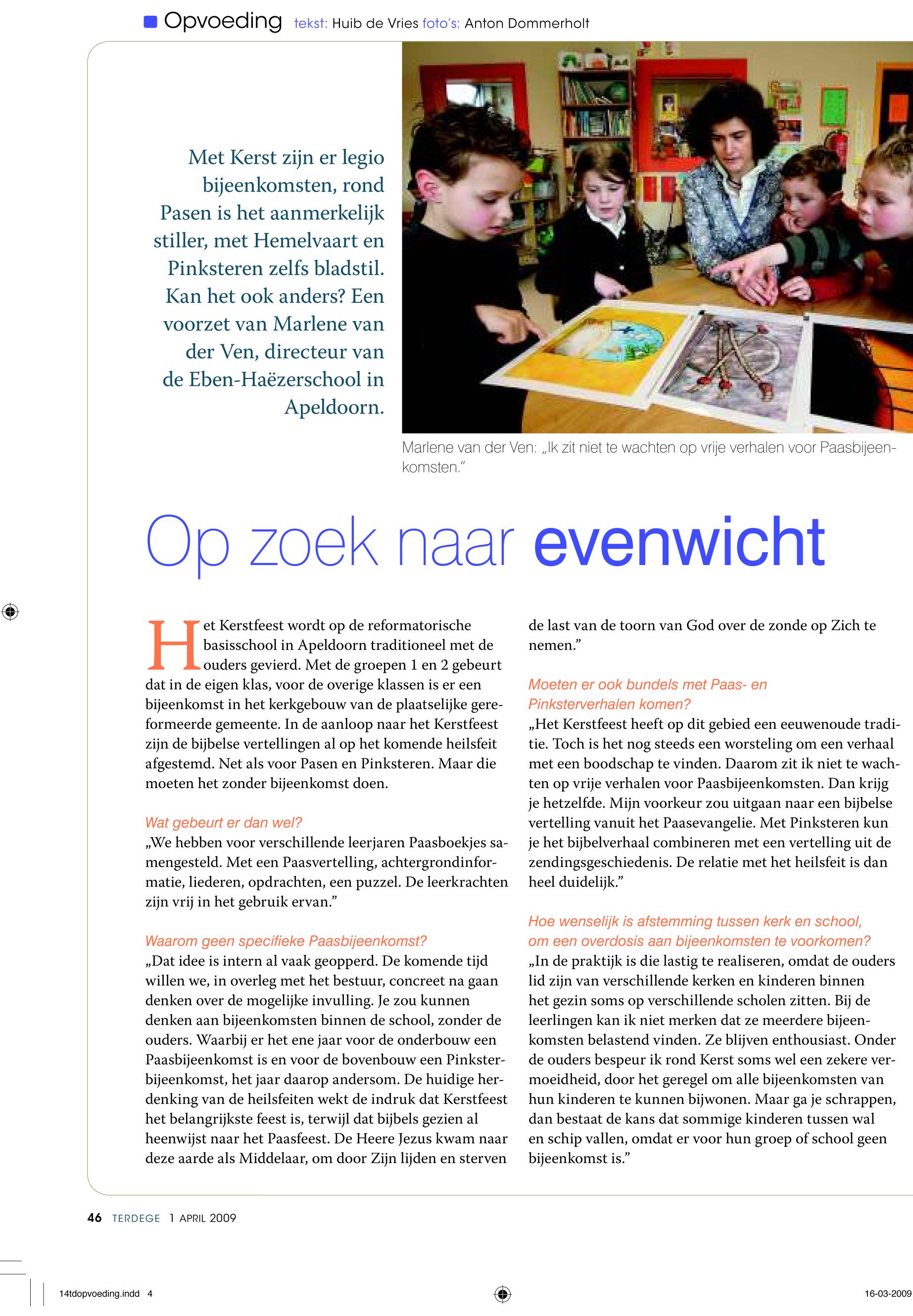 Opvoeding tekst: Huib de Vries foto's: Anton Dommerholt

Met Kerst zijn er legio bijeenkomsten, rond Pasen is het aanmerkelijk stiller, met Hemelvaart en Pinksteren zelfs bladstil. Kan het ook anders? Een voorzet van Marlene van der Ven, directeur van de Eben-Haëzerschool in Apeldoorn.

Marlene van der Ven: „Ik zit niet te wachten op vrije verhalen voor Paasbijeenkomsten."

Op zoek naar evenwicht

Het Kerstfeest wordt op de reformatorische basisschool in Apeldoorn traditioneel met de ouders gevierd. Met de groepen 1 en 2 gebeurt dat in de eigen klas, voor de overige klassen is er een bijeenkomst in het kerkgebouw van de plaatselijke gereformeerde gemeente. In de aanloop naar het Kerstfeest zijn de bijbelse vertellingen al op het komende heilsfeit afgestemd. Net als voor Pasen en Pinksteren. Maar die moeten het zonder bijeenkomst doen.

Wat gebeurt er dan wel?
„We hebben voor verschillende leerjaren Paasboekjes samengesteld. Met een Paasvertelling, achtergrondinformatie, liederen, opdrachten, een puzzel. De leerkrachten zijn vrij in het gebruik ervan."

Waarom geen specifieke Paasbijeenkomst?
„Dat idee is intern al vaak geopperd. De komende tijd willen we, in overleg met het bestuur, concreet na gaan denken over de mogelijke invulling. Je zou kunnen denken aan bijeenkomsten binnen de school, zonder de ouders. Waarbij er het ene jaar voor de onderbouw een Paasbijeenkomst is en voor de bovenbouw een Pinksterbijeenkomst, het jaar daarop andersom. De huidige herdenking van de heilsfeiten wekt de indruk dat Kerstfeest het belangrijkste feest is, terwijl dat bijbels gezien al heenwijst naar het Paasfeest. De Heere Jezus kwam naar deze aarde als Middelaar, om door Zijn lijden en sterven de last van de toorn van God over de zonde op Zich te nemen."

Moeten er ook bundels met Paas- en Pinksterverhalen komen?
„Het Kerstfeest heeft op dit gebied een eeuwenoude traditie. Toch is het nog steeds een worsteling om een verhaal met een boodschap te vinden. Daarom zit ik niet te wachten op vrije verhalen voor Paasbijeenkomsten. Dan krijg je hetzelfde. Mijn voorkeur zou uitgaan naar een bijbelse vertelling vanuit het Paasevangelie. Met Pinksteren kun je het bijbelverhaal combineren met een vertelling uit de zendingsgeschiedenis. De relatie met het heilsfeit is dan heel duidelijk."

Hoe wenselijk is afstemming tussen kerk en school, om een overdosis aan bijeenkomsten te voorkomen?
„In de praktijk is die lastig te realiseren, omdat de ouders lid zijn van verschillende kerken en kinderen binnen het gezin soms op verschillende scholen zitten. Bij de leerlingen kan ik niet merken dat ze meerdere bijeenkomsten belastend vinden. Ze blijven enthousiast. Onder de ouders bespeur ik rond Kerst soms wel een zekere vermoeidheid, door het geregel om alle bijeenkomsten van hun kinderen te kunnen bijwonen. Maar ga je schrappen, dan bestaat de kans dat sommige kinderen tussen wal en schip vallen, omdat er voor hun groep of school geen bijeenkomst is."

46 TERDEGE 1 APRIL 2009

14tdopvoeding.indd 4

16-03-2009